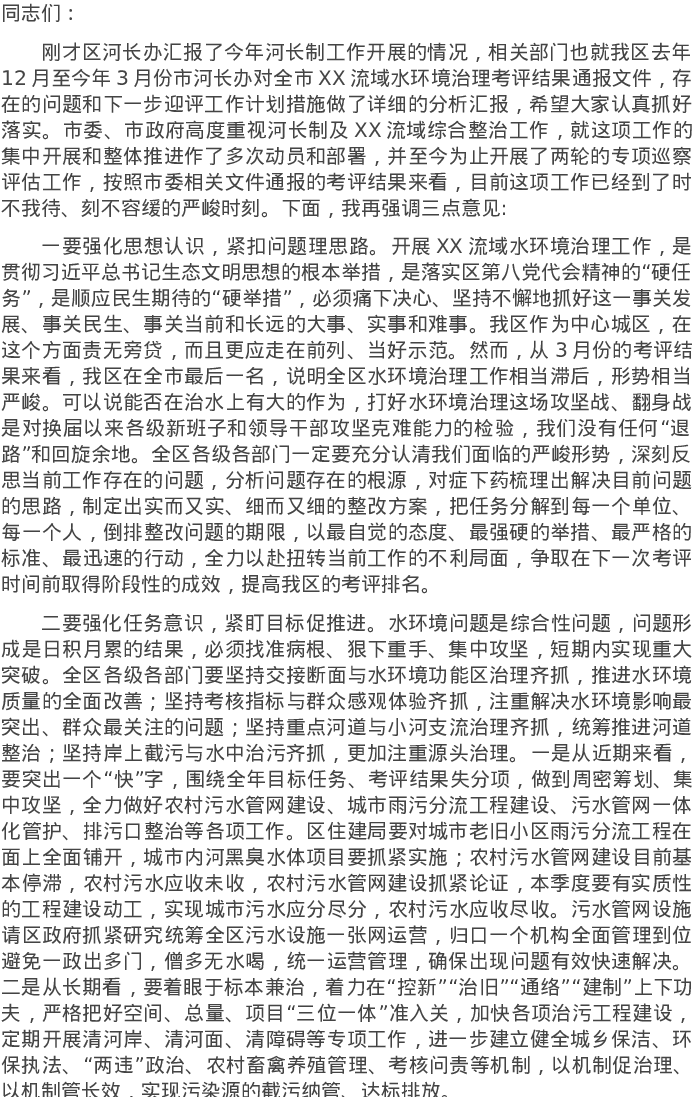 同志们：

刚才区河长办汇报了今年河长制工作开展的情况，相关部门也就我区去年12月至今年3月份市河长办对全市XX流域水环境治理考评结果通报文件，存在的问题和下一步迎评工作计划措施做了详细的分析汇报，希望大家认真抓好落实。市委、市政府高度重视河长制及XX流域综合整治工作，就这项工作的集中开展和整体推进作了多次动员和部署，并至今为止开展了两轮的专项巡察评估工作，按照市委相关文件通报的考评结果来看，目前这项工作已经到了时不我待、刻不容缓的严峻时刻。下面，我再强调三点意见:

一要强化思想认识，紧扣问题理思路。开展XX流域水环境治理工作，是贯彻习近平总书记生态文明思想的根本举措，是落实区第八党代会精神的“硬任务”，是顺应民生期待的“硬举措”，必须痛下决心、坚持不懈地抓好这一事关发展、事关民生、事关当前和长远的大事、实事和难事。我区作为中心城区，在这个方面责无旁贷，而且更应走在前列、当好示范。然而，从3月份的考评结果来看，我区在全市最后一名，说明全区水环境治理工作相当滞后，形势相当严峻。可以说能否在治水上有大的作为，打好水环境治理这场攻坚战、翻身战是对换届以来各级新班子和领导干部攻坚克难能力的检验，我们没有任何“退路”和回旋余地。全区各级各部门一定要充分认清我们面临的严峻形势，深刻反思当前工作存在的问题，分析问题存在的根源，对症下药梳理出解决目前问题的思路，制定出实而又实、细而又细的整改方案，把任务分解到每一个单位、每一个人，倒排整改问题的期限，以最自觉的态度、最强硬的举措、最严格的标准、最迅速的行动，全力以赴扭转当前工作的不利局面，争取在下一次考评时间前取得阶段性的成效，提高我区的考评排名。

二要强化任务意识，紧盯目标促推进。水环境问题是综合性问题，问题形成是日积月累的结果，必须找准病根、狠下重手、集中攻坚，短期内实现重大突破。全区各级各部门要坚持交接断面与水环境功能区治理齐抓，推进水环境质量的全面改善；坚持考核指标与群众感观体验齐抓，注重解决水环境影响最突出、群众最关注的问题；坚持重点河道与小河支流治理齐抓，统筹推进河道整治；坚持岸上截污与水中治污齐抓，更加注重源头治理。一是从近期来看，要突出一个“快”字，围绕全年目标任务、考评结果失分项，做到周密筹划、集中攻坚，全力做好农村污水管网建设、城市雨污分流工程建设、污水管网一体化管护、排污口整治等各项工作。区住建局要对城市老旧小区雨污分流工程在面上全面铺开，城市内河黑臭水体项目要抓紧实施；农村污水管网建设目前基本停滞，农村污水应收未收，农村污水管网建设抓紧论证，本季度要有实质性的工程建设动工，实现城市污水应分尽分，农村污水应收尽收。污水管网设施请区政府抓紧研究统筹全区污水设施一张网运营，归口一个机构全面管理到位避免一政出多门，僧多无水喝，统一运营管理，确保出现问题有效快速解决。二是从长期看，要着眼于标本兼治，着力在“控新”“治旧”“通络”“建制”上下功夫，严格把好空间、总量、项目“三位一体”准入关，加快各项治污工程建设，定期开展清河岸、清河面、清障碍等专项工作，进一步建立健全城乡保洁、环保执法、“两违”政治、农村畜禽养殖管理、考核问责等机制，以机制促治理、以机制管长效，实现污染源的截污纳管、达标排放。